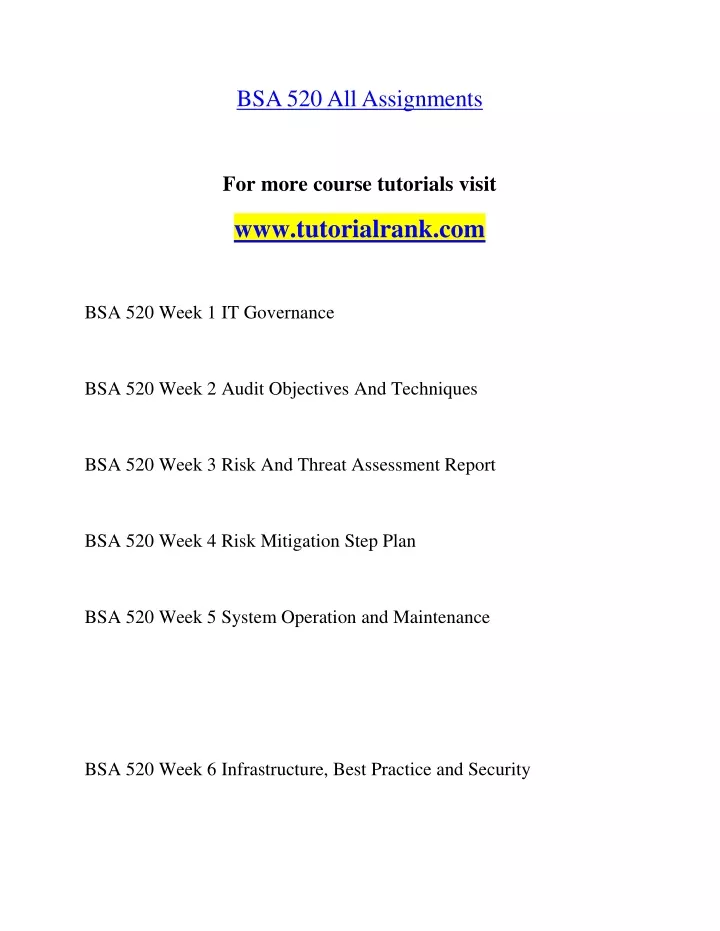 BSA 520 All Assignments

For more course tutorials visit

www.tutorialrank.com

BSA 520 Week 1 IT Governance

BSA 520 Week 2 Audit Objectives And Techniques

BSA 520 Week 3 Risk And Threat Assessment Report

BSA 520 Week 4 Risk Mitigation Step Plan

BSA 520 Week 5 System Operation and Maintenance

BSA 520 Week 6 Infrastructure, Best Practice and Security